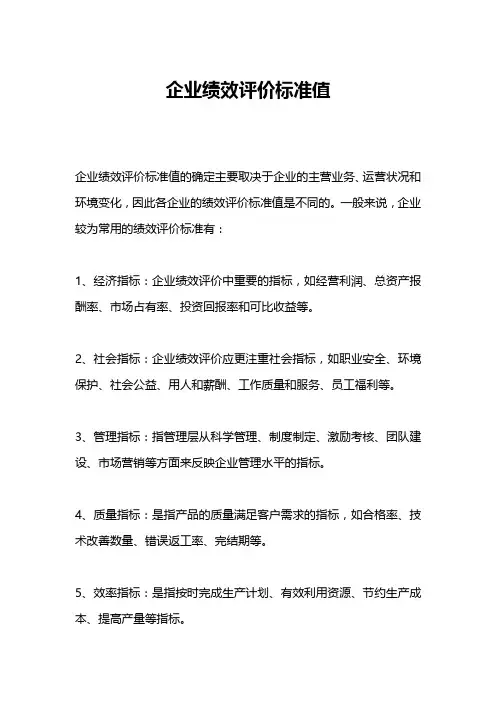 企业绩效评价标准值

企业绩效评价标准值的确定主要取决于企业的主营业务、运营状况和环境变化，因此各企业的绩效评价标准值是不同的。一般来说，企业较为常用的绩效评价标准有：

1、经济指标：企业绩效评价中重要的指标，如经营利润、总资产报酬率、市场占有率、投资回报率和可比收益等。

2、社会指标：企业绩效评价应更注重社会指标，如职业安全、环境保护、社会公益、用人和薪酬、工作质量和服务、员工福利等。

3、管理指标：指管理层从科学管理、制度制定、激励考核、团队建设、市场营销等方面来反映企业管理水平的指标。

4、质量指标：是指产品的质量满足客户需求的指标，如合格率、技术改善数量、错误返工率、完结期等。

5、效率指标：是指按时完成生产计划、有效利用资源、节约生产成本、提高产量等指标。